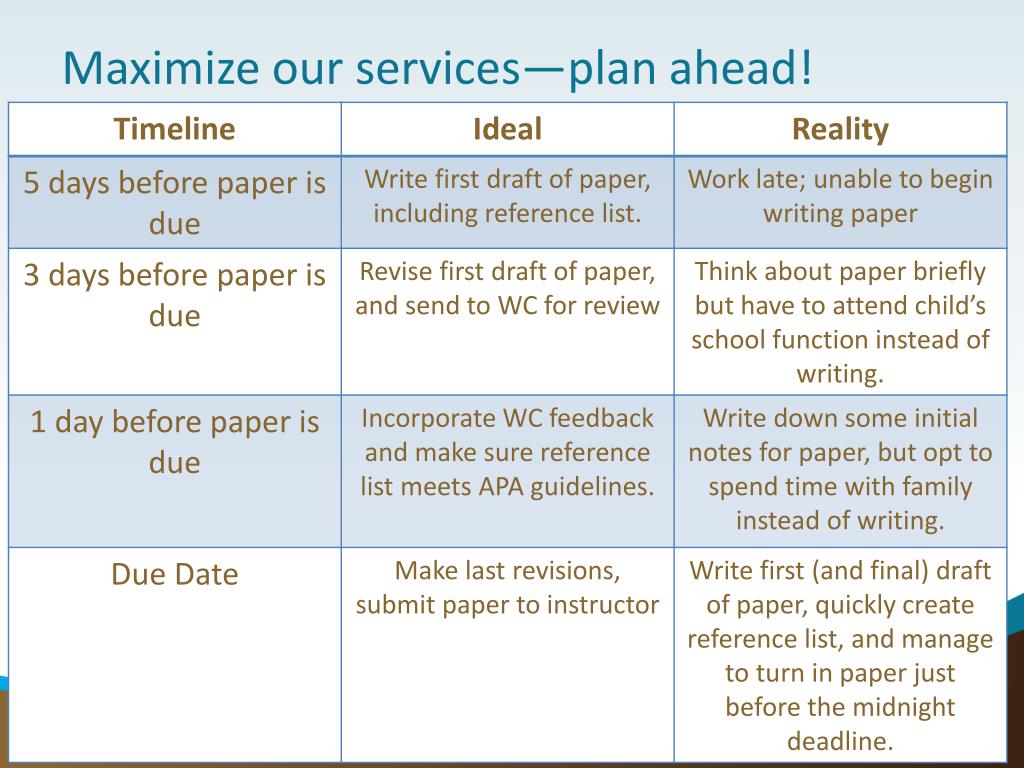 Maximize our services—plan ahead!

| Timeline | Ideal | Reality |
|---|---|---|
| 5 days before paper is due | Write first draft of paper, including reference list. | Work late; unable to begin writing paper |
| 3 days before paper is due | Revise first draft of paper, and send to WC for review | Think about paper briefly but have to attend child's school function instead of writing. |
| 1 day before paper is due | Incorporate WC feedback and make sure reference list meets APA guidelines. | Write down some initial notes for paper, but opt to spend time with family instead of writing. |
| Due Date | Make last revisions, submit paper to instructor | Write first (and final) draft of paper, quickly create reference list, and manage to turn in paper just before the midnight deadline. |